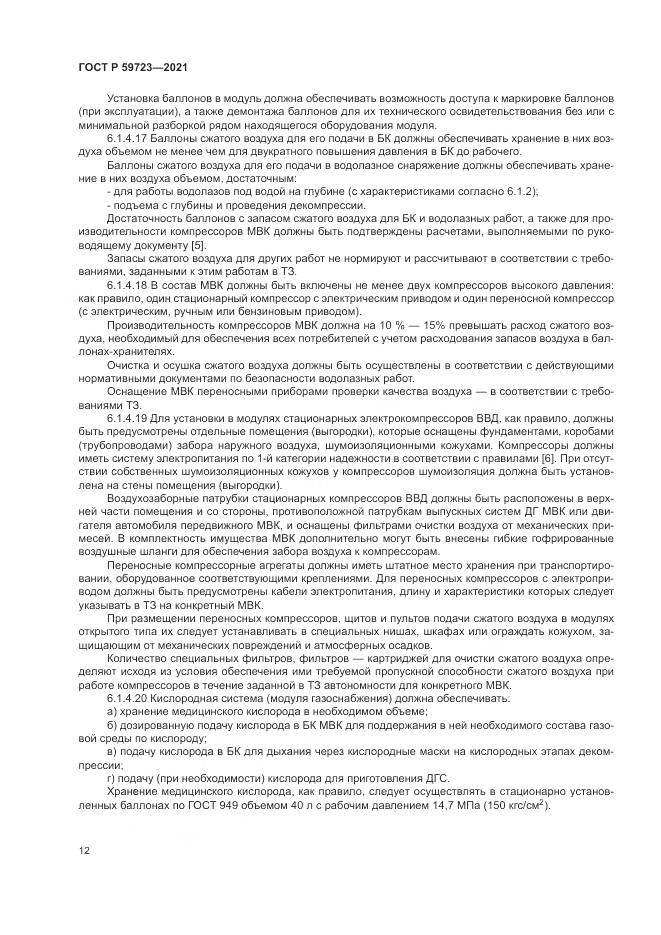 ГОСТ Р 59723—2021

Установка баллонов в модуль должна обеспечивать возможность доступа к маркировке баллонов (при эксплуатации), а также демонтажа баллонов для их технического освидетельствования без или с минимальной разборкой рядом находящегося оборудования модуля.

6.1.4.17 Баллоны сжатого воздуха для его подачи в БК должны обеспечивать хранение в них воздуха объемом не менее чем для двукратного повышения давления в БК до рабочего.

Баллоны сжатого воздуха для его подачи в водолазное снаряжение должны обеспечивать хранение в них воздуха объемом, достаточным:

- для работы водолазов под водой на глубине (с характеристиками согласно 6.1.2);

- подъема с глубины и проведения декомпрессии.

Достаточность баллонов с запасом сжатого воздуха для БК и водолазных работ, а также для производительности компрессоров МВК должны быть подтверждены расчетами, выполняемыми по руководящему документу [5].

Запасы сжатого воздуха для других работ не нормируют и рассчитывают в соответствии с требованиями, заданными к этим работам в ТЗ.

6.1.4.18 В состав МВК должны быть включены не менее двух компрессоров высокого давления: как правило, один стационарный компрессор с электрическим приводом и один переносной компрессор (с электрическим, ручным или бензиновым приводом).

Производительность компрессоров МВК должна на 10 % — 15% превышать расход сжатого воздуха, необходимый для обеспечения всех потребителей с учетом расходования запасов воздуха в баллонах-хранителях.

Очистка и осушка сжатого воздуха должны быть осуществлены в соответствии с действующими нормативными документами по безопасности водолазных работ.

Оснащение МВК переносными приборами проверки качества воздуха — в соответствии с требованиями ТЗ.

6.1.4.19 Для установки в модулях стационарных электрокомпрессоров ВВД, как правило, должны быть предусмотрены отдельные помещения (выгородки), которые оснащены фундаментами, коробами (трубопроводами) забора наружного воздуха, шумоизоляционными кожухами. Компрессоры должны иметь систему электропитания по 1-й категории надежности в соответствии с правилами [6]. При отсутствии собственных шумоизоляционных кожухов у компрессоров шумоизоляция должна быть установлена на стены помещения (выгородки).

Воздухозаборные патрубки стационарных компрессоров ВВД должны быть расположены в верхней части помещения и со стороны, противоположной патрубкам выпускных систем ДГ МВК или двигателя автомобиля передвижного МВК, и оснащены фильтрами очистки воздуха от механических примесей. В комплектность имущества МВК дополнительно могут быть внесены гибкие гофрированные воздушные шланги для обеспечения забора воздуха к компрессорам.

Переносные компрессорные агрегаты должны иметь штатное место хранения при транспортировании, оборудованное соответствующими креплениями. Для переносных компрессоров с электроприводом должны быть предусмотрены кабели электропитания, длину и характеристики которых следует указывать в ТЗ на конкретный МВК.

При размещении переносных компрессоров, щитов и пультов подачи сжатого воздуха в модулях открытого типа их следует устанавливать в специальных нишах, шкафах или ограждать кожухом, защищающим от механических повреждений и атмосферных осадков.

Количество специальных фильтров, фильтров — картриджей для очистки сжатого воздуха определяют исходя из условия обеспечения ими требуемой пропускной способности сжатого воздуха при работе компрессоров в течение заданной в ТЗ автономности для конкретного МВК.

6.1.4.20 Кислородная система (модуля газоснабжения) должна обеспечивать:

а) хранение медицинского кислорода в необходимом объеме;

б) дозированную подачу кислорода в БК МВК для поддержания в ней необходимого состава газовой среды по кислороду;

в) подачу кислорода в БК для дыхания через кислородные маски на кислородных этапах декомпрессии;

г) подачу (при необходимости) кислорода для приготовления ДГС.

Хранение медицинского кислорода, как правило, следует осуществлять в стационарно установленных баллонах по ГОСТ 949 объемом 40 л с рабочим давлением 14,7 МПа (150 кгс/см$^2$).

12